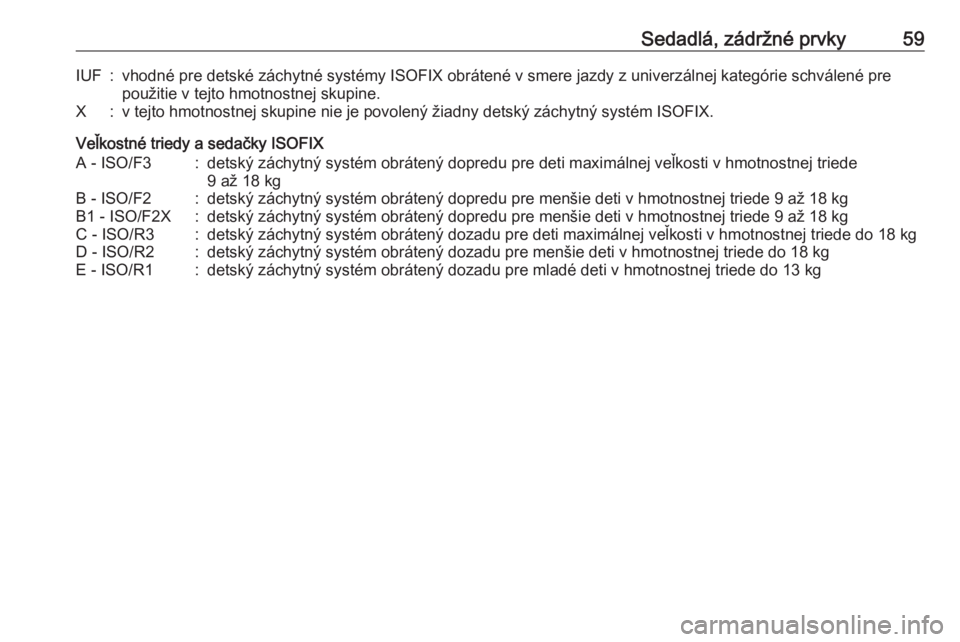 Sedadlá, zádržné prvky 59

IUF : vhodné pre detské záchytné systémy ISOFIX obrátené v smere jazdy z univerzálnej kategórie schválené pre použitie v tejto hmotnostnej skupine.
X : v tejto hmotnostnej skupine nie je povolený žiadny detský záchytný systém ISOFIX.

Veľkostné triedy a sedačky ISOFIX
A - ISO/F3 : detský záchytný systém obrátený dopredu pre deti maximálnej veľkosti v hmotnostnej triede 9 až 18 kg
B - ISO/F2 : detský záchytný systém obrátený dopredu pre menšie deti v hmotnostnej triede 9 až 18 kg
B1 - ISO/F2X : detský záchytný systém obrátený dopredu pre menšie deti v hmotnostnej triede 9 až 18 kg
C - ISO/R3 : detský záchytný systém obrátený dozadu pre deti maximálnej veľkosti v hmotnostnej triede do 18 kg
D - ISO/R2 : detský záchytný systém obrátený dozadu pre menšie deti v hmotnostnej triede do 18 kg
E - ISO/R1 : detský záchytný systém obrátený dozadu pre mladé deti v hmotnostnej triede do 13 kg

carmanualsonline.info